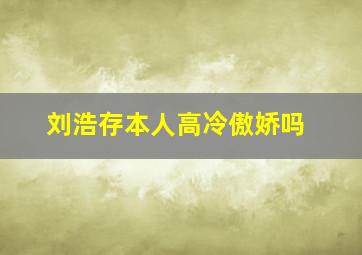 刘浩存本人高冷傲娇吗